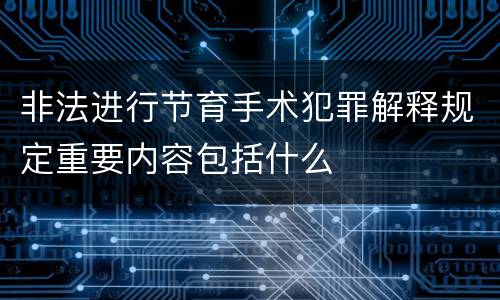 非法进行节育手术犯罪解释规定重要内容包括什么